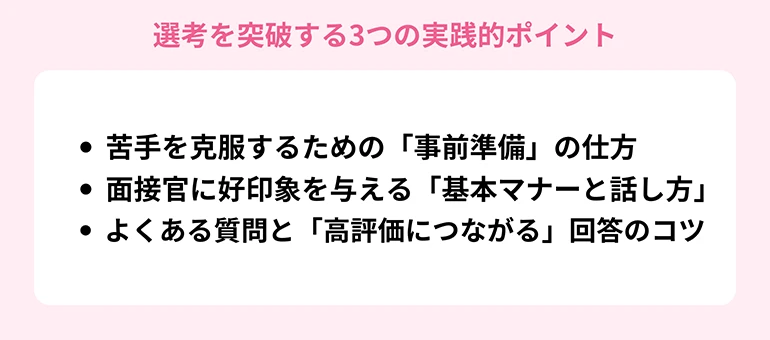 選考を突破する3つの実践的ポイント

• 苦手を克服するための「事前準備」の仕方
• 面接官に好印象を与える「基本マナーと話し方」
• よくある質問と「高評価につながる」回答のコツ